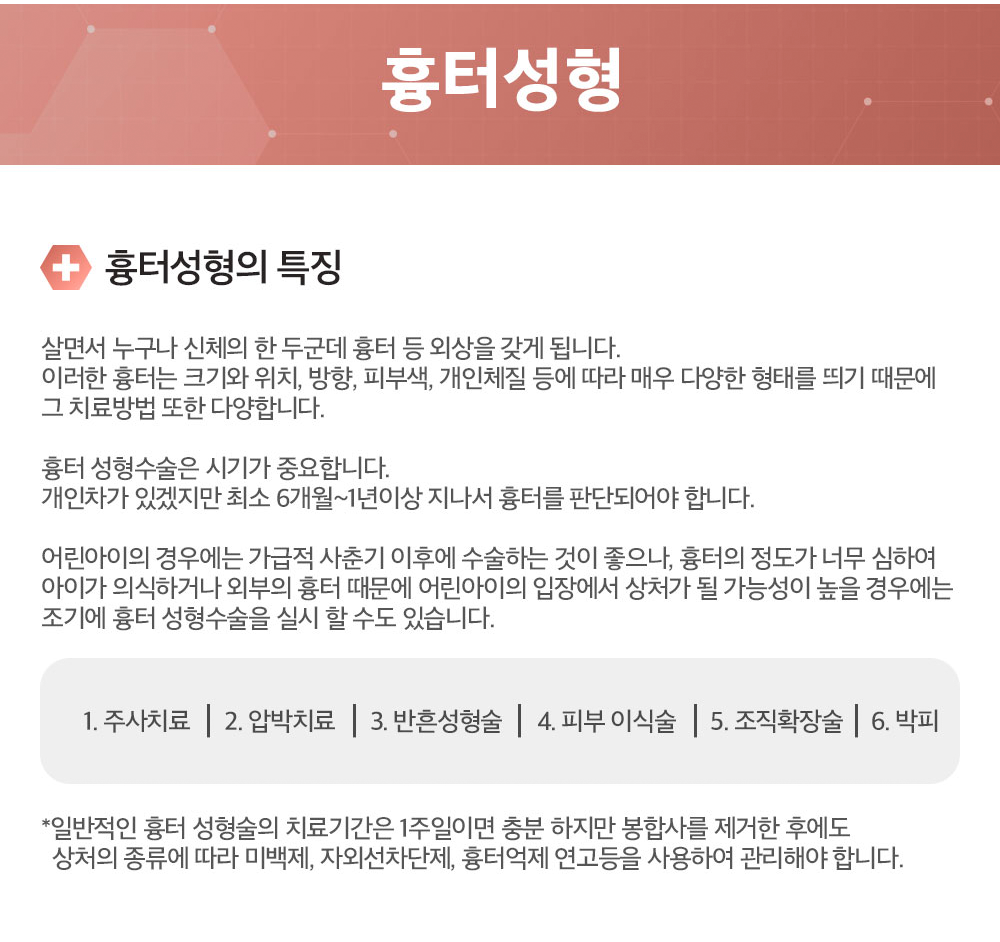 흉터성형

흉터성형의 특징

살면서 누구나 신체의 한 두군데 흉터 등 외상을 갖게 됩니다.
이러한 흉터는 크기와 위치, 방향, 피부색, 개인체질 등에 따라 매우 다양한 형태를 띄기 때문에
그 치료방법 또한 다양합니다.

흉터 성형수술은 시기가 중요합니다.
개인차가 있겠지만 최소 6개월~1년이상 지나서 흉터를 판단되어야 합니다.

어린아이의 경우에는 가급적 사춘기 이후에 수술하는 것이 좋으나, 흉터의 정도가 너무 심하여
아이가 의식하거나 외부의 흉터 때문에 어린아이의 입장에서 상처가 될 가능성이 높을 경우에는
조기에 흉터 성형수술을 실시 할 수도 있습니다.

1. 주사치료 | 2. 압박치료 | 3. 반흔성형술 | 4. 피부 이식술 | 5. 조직확장술 | 6. 박피

*일반적인 흉터 성형술의 치료기간은 1주일이면 충분 하지만 봉합사를 제거한 후에도
상처의 종류에 따라 미백제, 자외선차단제, 흉터억제 연고등을 사용하여 관리해야 합니다.